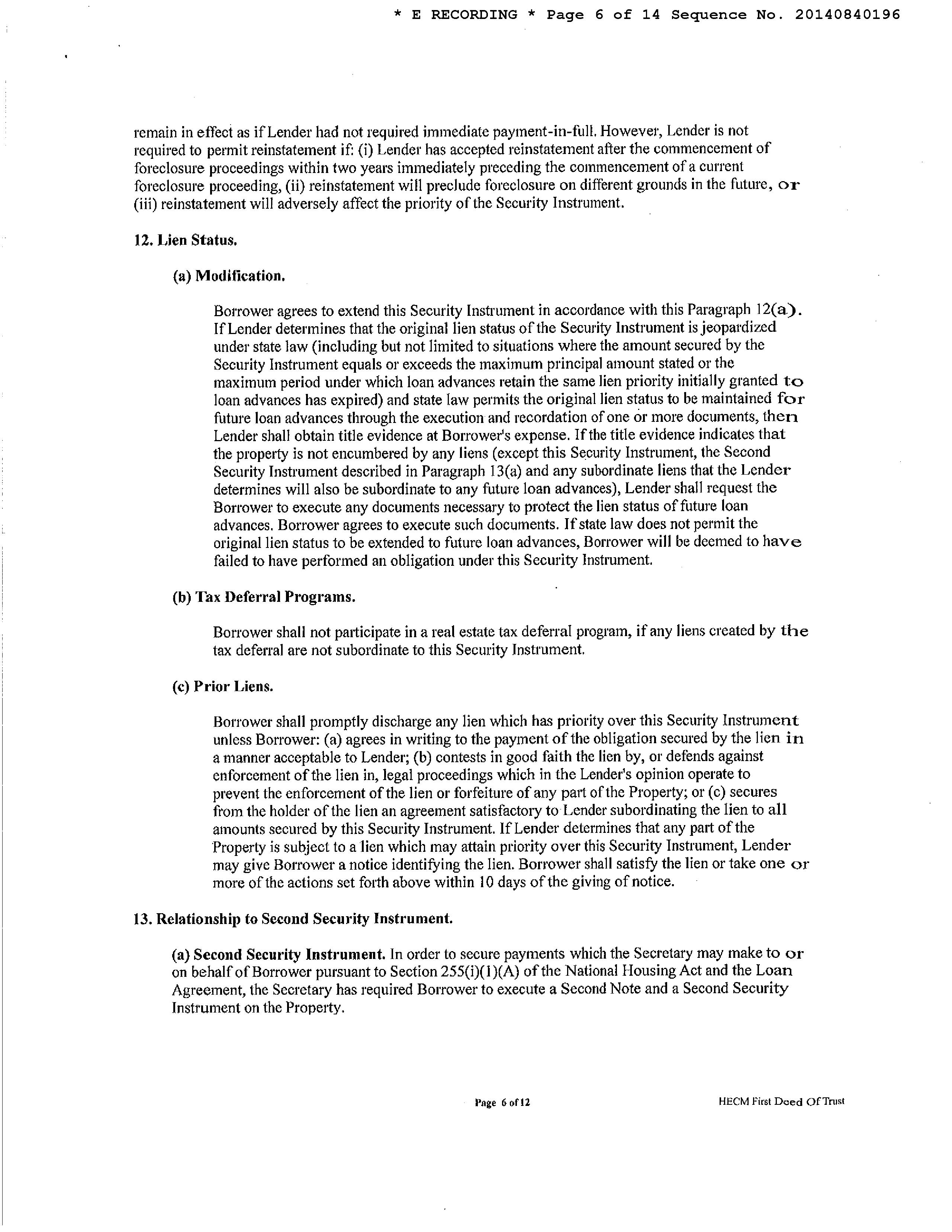 * E RECORDING * Page 6 of 14 Sequence No. 20140840196

remain in effect as if Lender had not required immediate payment-in-full. However, Lender is not required to permit reinstatement if: (i) Lender has accepted reinstatement after the commencement of foreclosure proceedings within two years immediately preceding the commencement of a current foreclosure proceeding, (ii) reinstatement will preclude foreclosure on different grounds in the future, or (iii) reinstatement will adversely affect the priority of the Security Instrument.

12. Lien Status.

(a) Modification.

Borrower agrees to extend this Security Instrument in accordance with this Paragraph 12(a). If Lender determines that the original lien status of the Security Instrument is jeopardized under state law (including but not limited to situations where the amount secured by the Security Instrument equals or exceeds the maximum principal amount stated or the maximum period under which loan advances retain the same lien priority initially granted to loan advances has expired) and state law permits the original lien status to be maintained for future loan advances through the execution and recordation of one or more documents, then Lender shall obtain title evidence at Borrower's expense. If the title evidence indicates that the property is not encumbered by any liens (except this Security Instrument, the Second Security Instrument described in Paragraph 13(a) and any subordinate liens that the Lender determines will also be subordinate to any future loan advances), Lender shall request the Borrower to execute any documents necessary to protect the lien status of future loan advances. Borrower agrees to execute such documents. If state law does not permit the original lien status to be extended to future loan advances, Borrower will be deemed to have failed to have performed an obligation under this Security Instrument.

(b) Tax Deferral Programs.

Borrower shall not participate in a real estate tax deferral program, if any liens created by the tax deferral are not subordinate to this Security Instrument.

(c) Prior Liens.

Borrower shall promptly discharge any lien which has priority over this Security Instrument unless Borrower: (a) agrees in writing to the payment of the obligation secured by the lien in a manner acceptable to Lender; (b) contests in good faith the lien by, or defends against enforcement of the lien in, legal proceedings which in the Lender's opinion operate to prevent the enforcement of the lien or forfeiture of any part of the Property; or (c) secures from the holder of the lien an agreement satisfactory to Lender subordinating the lien to all amounts secured by this Security Instrument. If Lender determines that any part of the Property is subject to a lien which may attain priority over this Security Instrument, Lender may give Borrower a notice identifying the lien. Borrower shall satisfy the lien or take one or more of the actions set forth above within 10 days of the giving of notice.

13. Relationship to Second Security Instrument.

(a) Second Security Instrument. In order to secure payments which the Secretary may make to or on behalf of Borrower pursuant to Section 255(i)(1)(A) of the National Housing Act and the Loan Agreement, the Secretary has required Borrower to execute a Second Note and a Second Security Instrument on the Property.

Page 6 of 12

HECM First Deed Of Trust